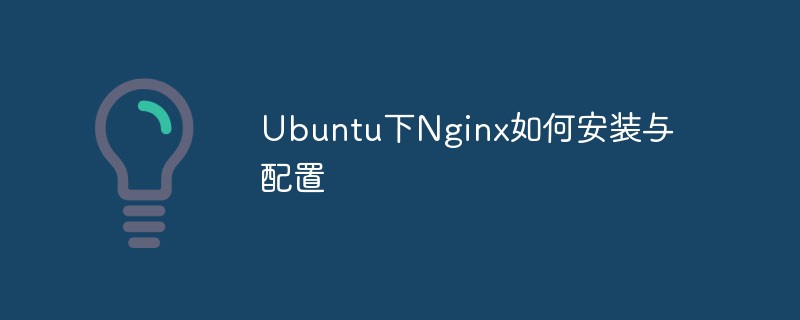 Ubuntu下Nginx如何安装与配置